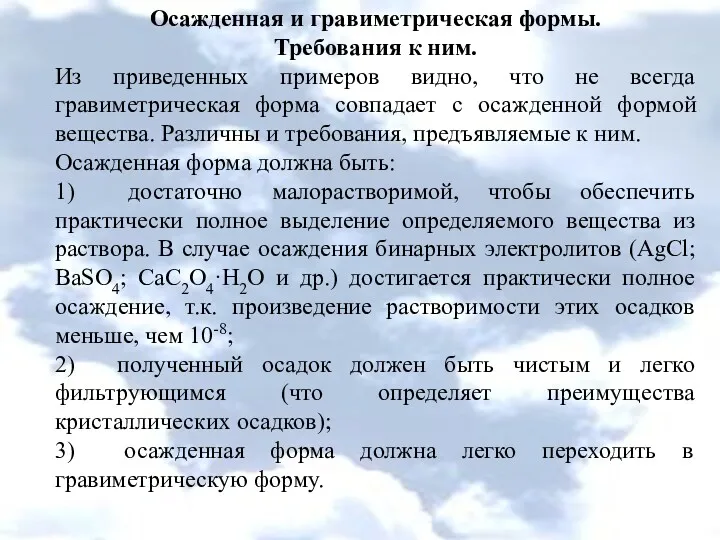 Осажденная и гравиметрическая формы.
Требования к ним.

Из приведенных примеров видно, что не всегда гравиметрическая форма совпадает с осажденной формой вещества. Различны и требования, предъявляемые к ним.

Осажденная форма должна быть:

1) достаточно малорастворимой, чтобы обеспечить практически полное выделение определяемого вещества из раствора. В случае осаждения бинарных электролитов ($AgCl$; $BaSO_4$; $CaC_2O_4 \cdot H_2O$ и др.) достигается практически полное осаждение, т.к. произведение растворимости этих осадков меньше, чем $10^{-8}$;

2) полученный осадок должен быть чистым и легко фильтрующимся (что определяет преимущества кристаллических осадков);

3) осажденная форма должна легко переходить в гравиметрическую форму.